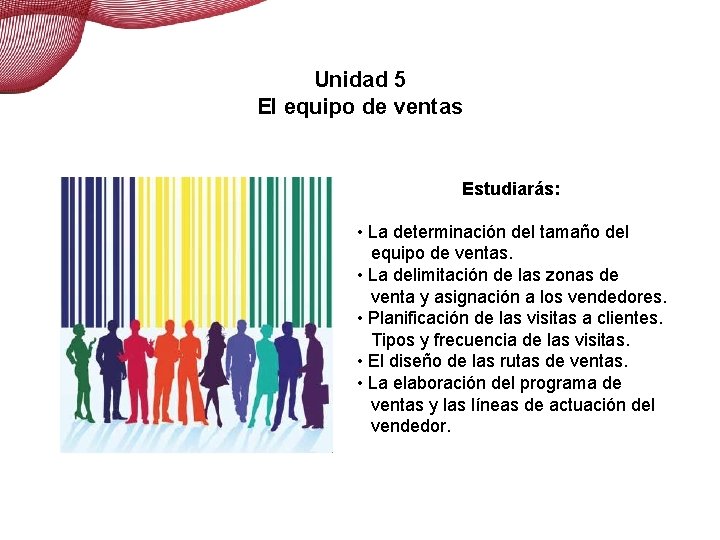 Unidad 5
El equipo de ventas

Estudiarás:

• La determinación del tamaño del equipo de ventas.
• La delimitación de las zonas de venta y asignación a los vendedores.
• Planificación de las visitas a clientes. Tipos y frecuencia de las visitas.
• El diseño de las rutas de ventas.
• La elaboración del programa de ventas y las líneas de actuación del vendedor.